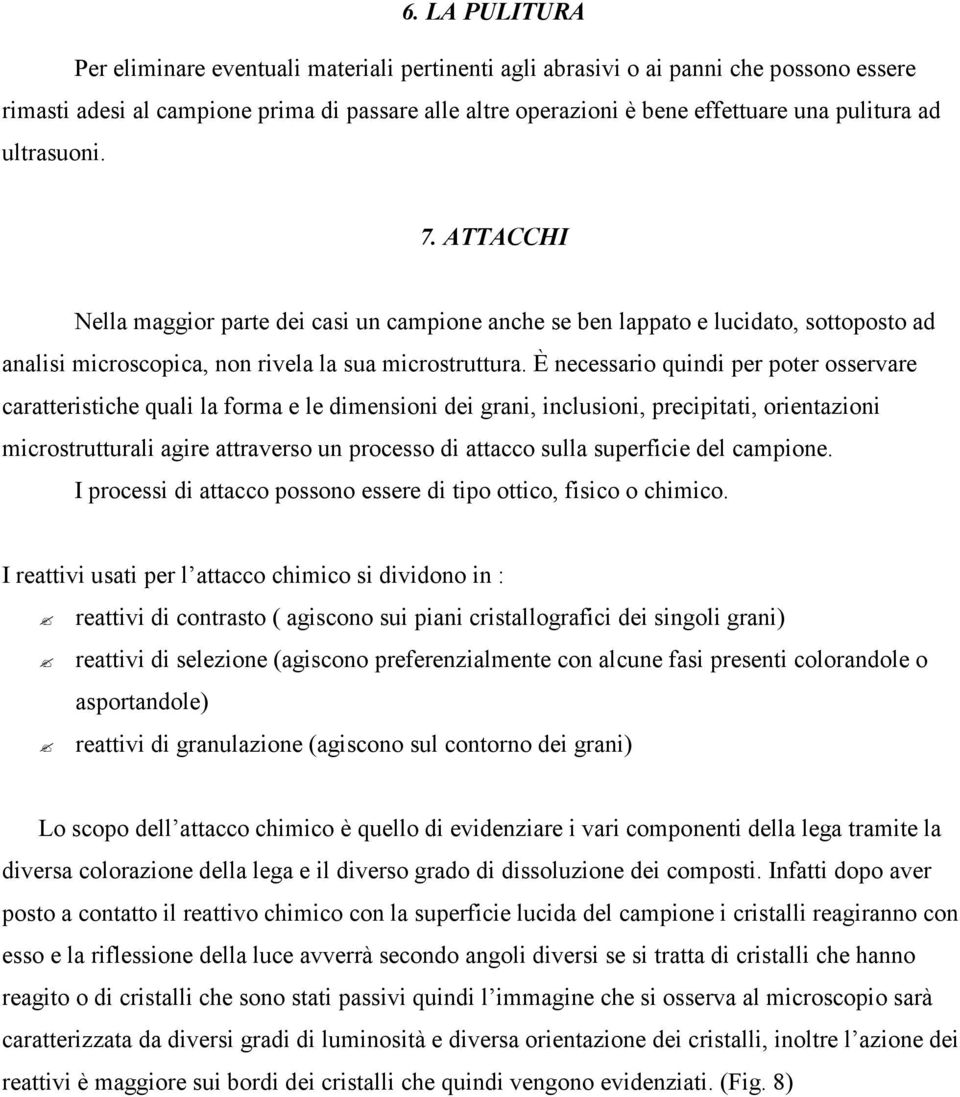 6. LA PULITURA

Per eliminare eventuali materiali pertinenti agli abrasivi o ai panni che possono essere rimasti adesi al campione prima di passare alle altre operazioni è bene effettuare una pulitura ad ultrasuoni.

7. ATTACCHI

Nella maggior parte dei casi un campione anche se ben lappato e lucidato, sottoposto ad analisi microscopica, non rivela la sua microstruttura. È necessario quindi per poter osservare caratteristiche quali la forma e le dimensioni dei grani, inclusioni, precipitati, orientazioni microstrutturali agire attraverso un processo di attacco sulla superficie del campione.
I processi di attacco possono essere di tipo ottico, fisico o chimico.

I reattivi usati per l attacco chimico si dividono in :

reattivi di contrasto ( agiscono sui piani cristallografici dei singoli grani)
reattivi di selezione (agiscono preferenzialmente con alcune fasi presenti colorandole o asportandole)
reattivi di granulazione (agiscono sul contorno dei grani)

Lo scopo dell attacco chimico è quello di evidenziare i vari componenti della lega tramite la diversa colorazione della lega e il diverso grado di dissoluzione dei composti. Infatti dopo aver posto a contatto il reattivo chimico con la superficie lucida del campione i cristalli reagiranno con esso e la riflessione della luce avverrà secondo angoli diversi se si tratta di cristalli che hanno reagito o di cristalli che sono stati passivi quindi l immagine che si osserva al microscopio sarà caratterizzata da diversi gradi di luminosità e diversa orientazione dei cristalli, inoltre l azione dei reattivi è maggiore sui bordi dei cristalli che quindi vengono evidenziati. (Fig. 8)